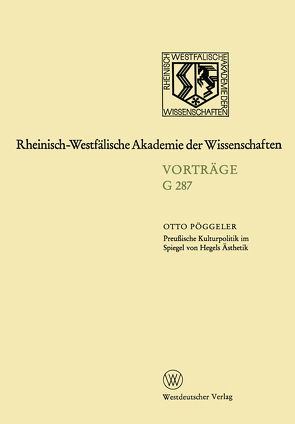 RHEINISCH WESTFÄLISCHE AKADEMIE DER WISSENSCHAFTEN

Rheinisch-Westfälische Akademie der Wissenschaften

VORTRÄGE
G 287

OTTO PÖGGELER
Preußische Kulturpolitik im Spiegel von Hegels Ästhetik

W

Westdeutscher Verlag